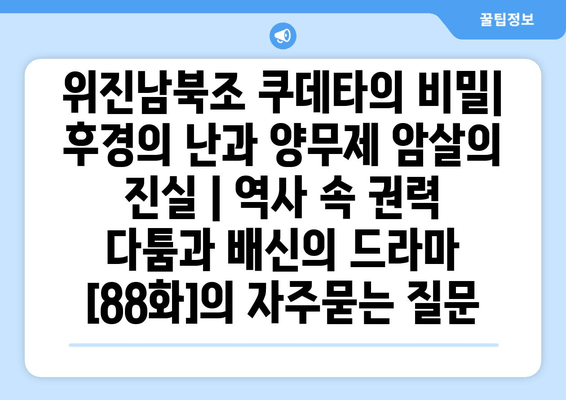 꿀팁정보

위진남북조 쿠데타의 비밀| 후경의 난과 양무제 암살의 진실 | 역사 속 권력 다툼과 배신의 드라마 [88화]의 자주묻는 질문